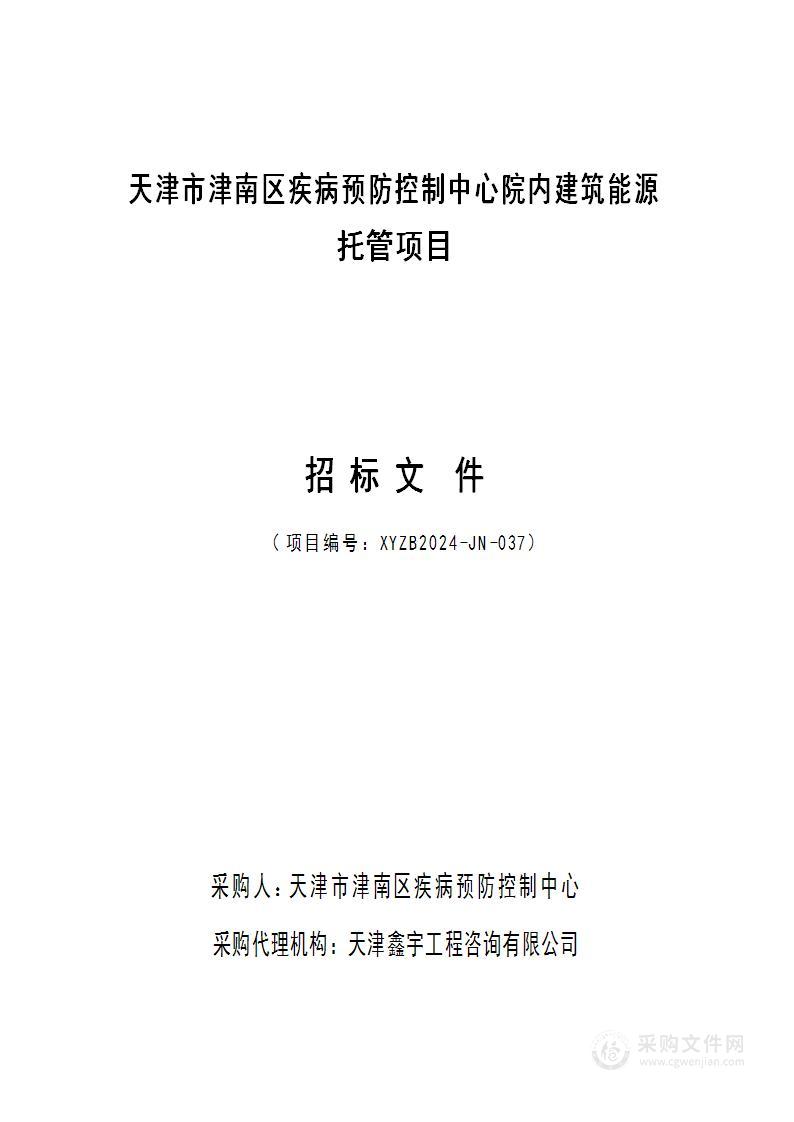 天津市津南区疾病预防控制中心院内建筑能源托管项目

招 标 文 件

（项目编号：XYZB2024-JN-037）

采购人：天津市津南区疾病预防控制中心

采购代理机构：天津鑫宇工程咨询有限公司

采购文件网
www.cgwenjian.com